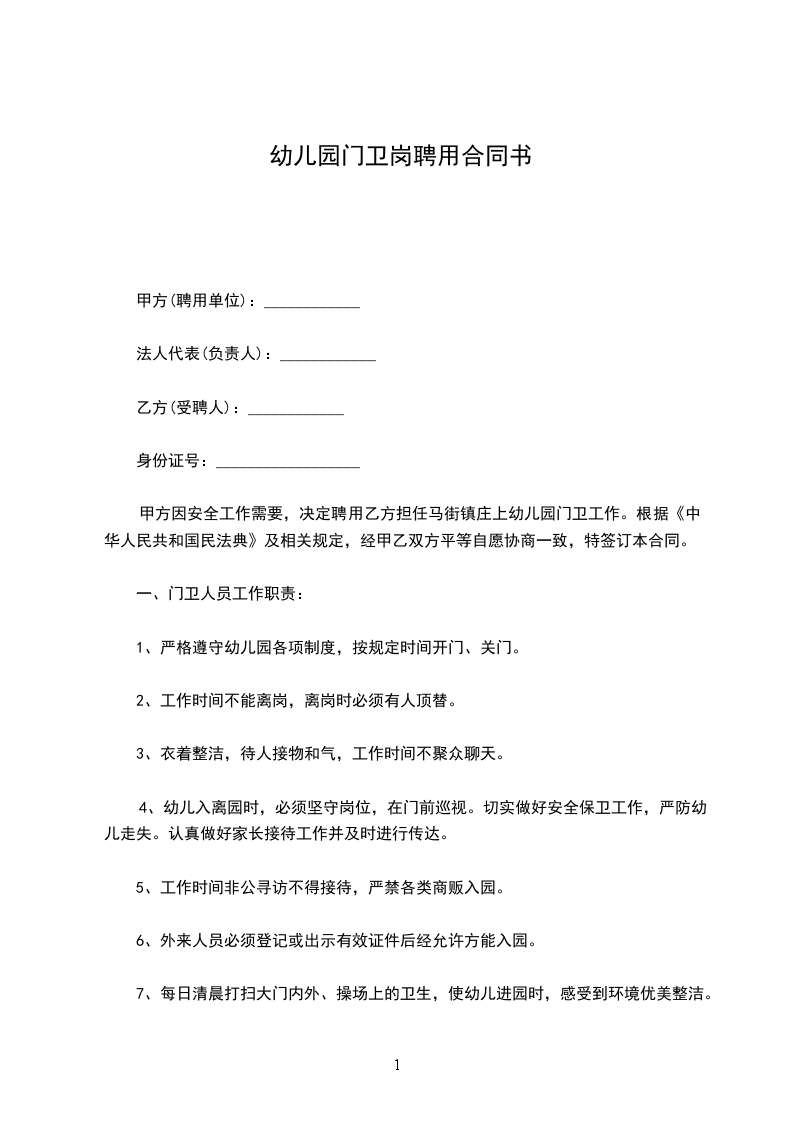 幼儿园门卫岗聘用合同书

甲方(聘用单位)：____________

法人代表(负责人)：____________

乙方(受聘人)：____________

身份证号：__________________

甲方因安全工作需要，决定聘用乙方担任马街镇庄上幼儿园门卫工作。根据《中华人民共和国民法典》及相关规定，经甲乙双方平等自愿协商一致，特签订本合同。

一、门卫人员工作职责：

1、严格遵守幼儿园各项制度，按规定时间开门、关门。

2、工作时间不能离岗，离岗时必须有人顶替。

3、衣着整洁，待人接物和气，工作时间不聚众聊天。

4、幼儿入离园时，必须坚守岗位，在门前巡视。切实做好安全保卫工作，严防幼儿走失。认真做好家长接待工作并及时进行传达。

5、工作时间非公寻访不得接待，严禁各类商贩入园。

6、外来人员必须登记或出示有效证件后经允许方能入园。

7、每日清晨打扫大门内外、操场上的卫生，使幼儿进园时，感受到环境优美整洁。

1